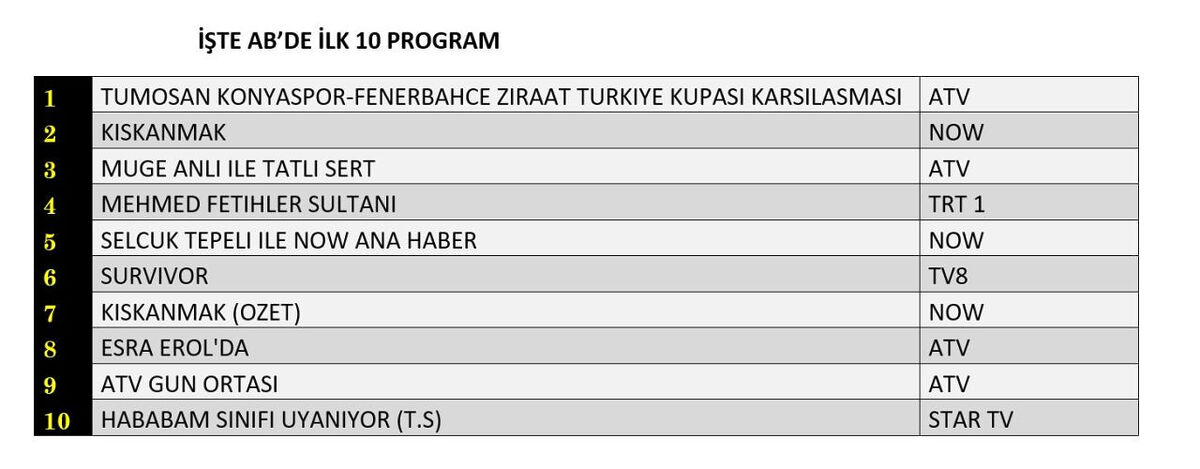 İŞTE AB'DE İLK 10 PROGRAM

| | | |
|---|---|---|
| 1 | TUMOSAN KONYASPOR-FENERBAHCE ZIRAAT TURKIYE KUPASI KARSILASMASI | ATV |
| 2 | KISKANMAK | NOW |
| 3 | MUGE ANLI ILE TATLI SERT | ATV |
| 4 | MEHMED FETIHLER SULTANI | TRT 1 |
| 5 | SELCUK TEPELI ILE NOW ANA HABER | NOW |
| 6 | SURVIVOR | TV8 |
| 7 | KISKANMAK (OZET) | NOW |
| 8 | ESRA EROL'DA | ATV |
| 9 | ATV GUN ORTASI | ATV |
| 10 | HABABAM SINIFI UYANIYOR (T.S) | STAR TV |